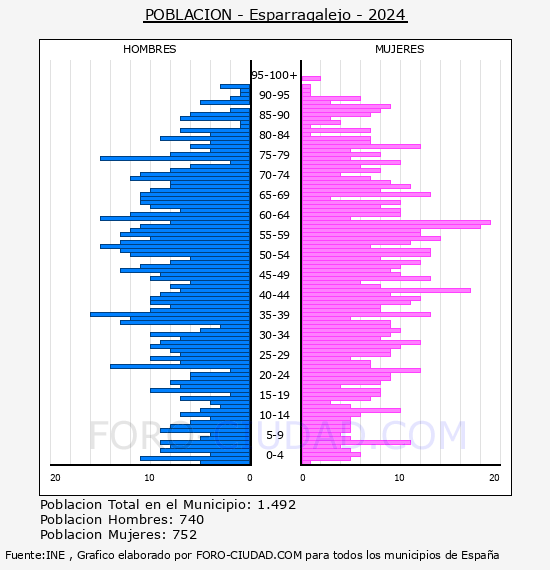 POBLACION - Esparragalejo - 2024

HOMBRES

MUJERES

95-100+
90-95
85-90
80-84
75-79
70-74
65-69
60-64
55-59
50-54
45-49
40-44
35-39
30-34
25-29
20-24
15-19
10-14
5-9
0-4

20
10
0
0
10
20

FORO-CIUDAD.COM

Poblacion Total en el Municipio: 1.492
Poblacion Hombres: 740
Poblacion Mujeres: 752

Fuente:INE , Grafico elaborado por FORO-CIUDAD.COM para todos los municipios de España